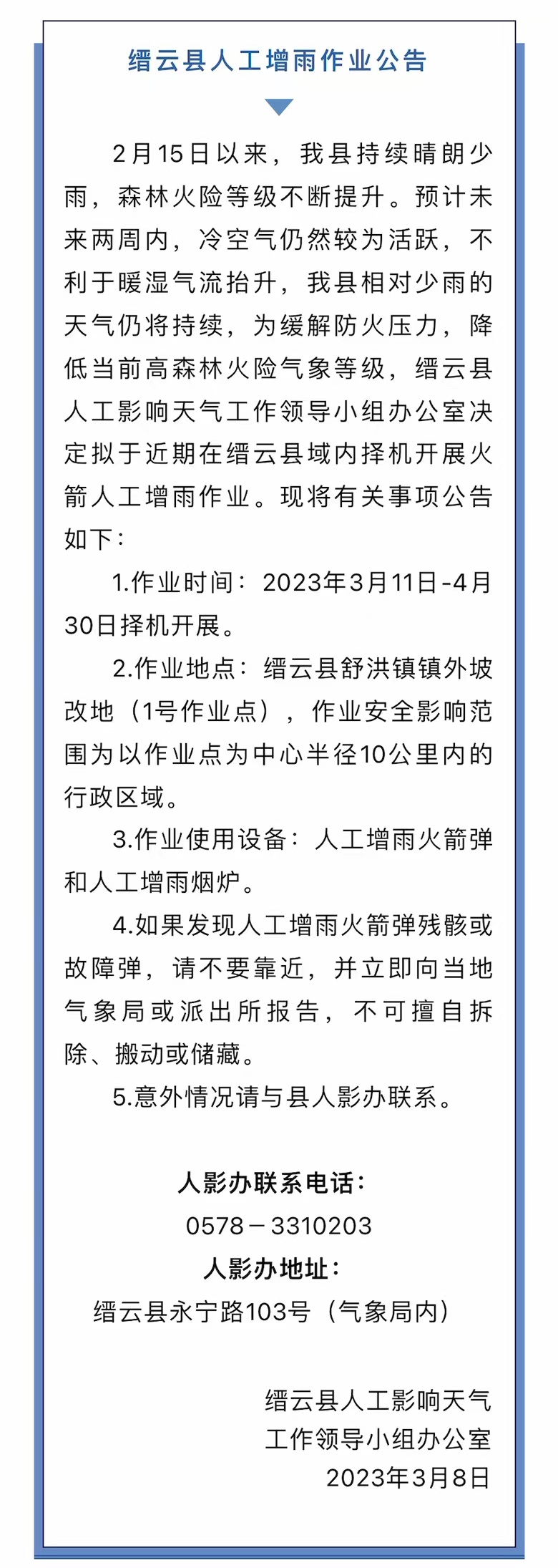 缙云县人工增雨作业公告

2月15日以来，我县持续晴朗少雨，森林火险等级不断提升。预计未来两周内，冷空气仍然较为活跃，不利于暖湿气流抬升，我县相对少雨的天气仍将持续，为缓解防火压力，降低当前高森林火险气象等级，缙云县人工影响天气工作领导小组办公室决定拟于近期在缙云县域内择机开展火箭人工增雨作业。现将有关事项公告如下：

1.作业时间：2023年3月11日-4月30日择机开展。

2.作业地点：缙云县舒洪镇镇外坡改地（1号作业点），作业安全影响范围为以作业点为中心半径10公里内的行政区域。

3.作业使用设备：人工增雨火箭弹和人工增雨烟炉。

4.如果发现人工增雨火箭弹残骸或故障弹，请不要靠近，并立即向当地气象局或派出所报告，不可擅自拆除、搬动或储藏。

5.意外情况请与县人影办联系。

人影办联系电话：
0578－3310203
人影办地址：
缙云县永宁路103号（气象局内）

缙云县人工影响天气
工作领导小组办公室
2023年3月8日